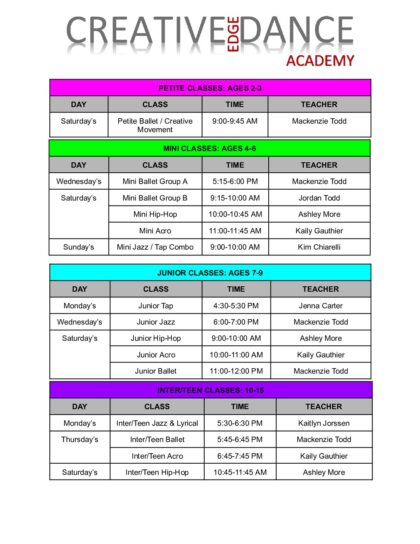 CREATIVE EDGE DANCE
ACADEMY

PETITE CLASSES: AGES 2-3

| DAY | CLASS | TIME | TEACHER |
|---|---|---|---|
| Saturday's | Petite Ballet / Creative Movement | 9:00-9:45 AM | Mackenzie Todd |

MINI CLASSES: AGES 4-6

| DAY | CLASS | TIME | TEACHER |
|---|---|---|---|
| Wednesday's | Mini Ballet Group A | 5:15-6:00 PM | Mackenzie Todd |
| Saturday's | Mini Ballet Group B | 9:15-10:00 AM | Jordan Todd |
| | Mini Hip-Hop | 10:00-10:45 AM | Ashley More |
| | Mini Acro | 11:00-11:45 AM | Kaily Gauthier |
| Sunday's | Mini Jazz / Tap Combo | 9:00-10:00 AM | Kim Chiarelli |

JUNIOR CLASSES: AGES 7-9

| DAY | CLASS | TIME | TEACHER |
|---|---|---|---|
| Monday's | Junior Tap | 4:30-5:30 PM | Jenna Carter |
| Wednesday's | Junior Jazz | 6:00-7:00 PM | Mackenzie Todd |
| Saturday's | Junior Hip-Hop | 9:00-10:00 AM | Ashley More |
| | Junior Acro | 10:00-11:00 AM | Kaily Gauthier |
| | Junior Ballet | 11:00-12:00 PM | Mackenzie Todd |

INTER/TEEN CLASSES: 10-15

| DAY | CLASS | TIME | TEACHER |
|---|---|---|---|
| Monday's | Inter/Teen Jazz & Lyrical | 5:30-6:30 PM | Kaitlyn Jorssen |
| Thursday's | Inter/Teen Ballet | 5:45-6:45 PM | Mackenzie Todd |
| | Inter/Teen Acro | 6:45-7:45 PM | Kaily Gauthier |
| Saturday's | Inter/Teen Hip-Hop | 10:45-11:45 AM | Ashley More |